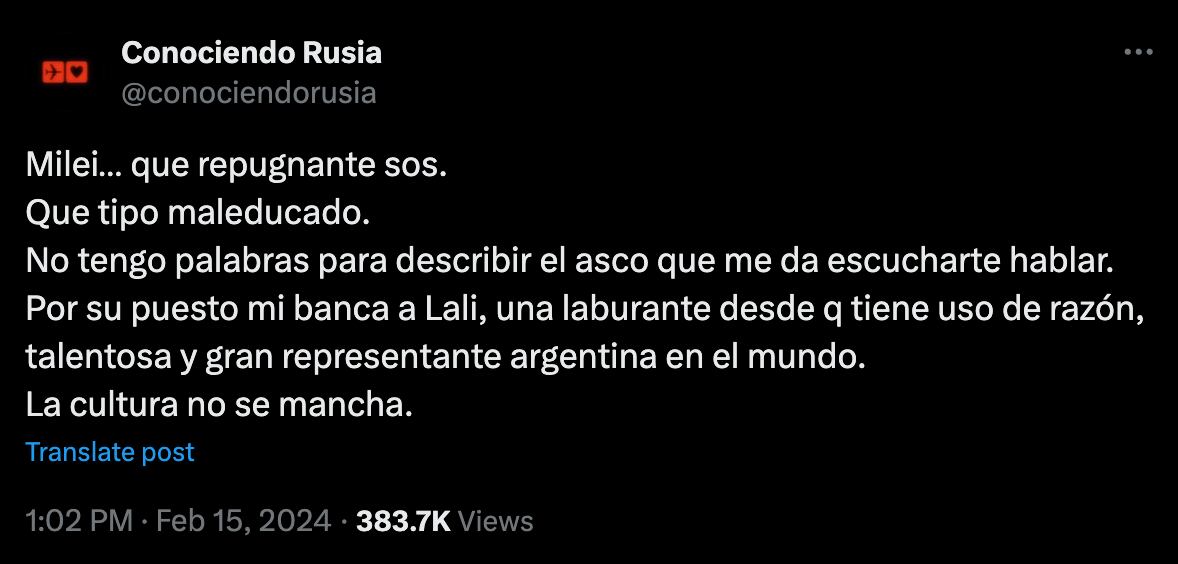 Conociendo Rusia
@conociendorusia

Milei… que repugnante sos.
Que tipo maleducado.
No tengo palabras para describir el asco que me da escucharte hablar.
Por su puesto mi banca a Lali, una laburante desde q tiene uso de razón, talentosa y gran representante argentina en el mundo.
La cultura no se mancha.

Translate post

1:02 PM · Feb 15, 2024 · 383.7K Views